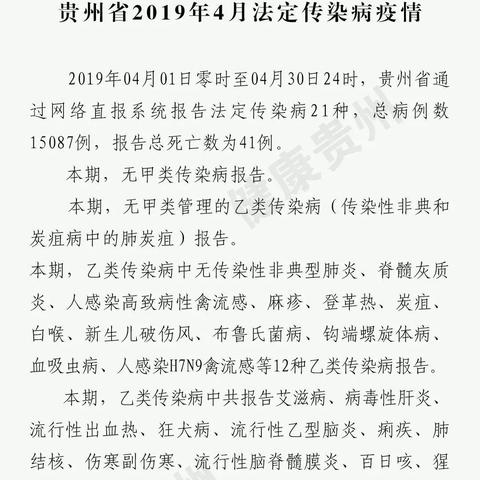 贵州省2019年4月法定传染病疫情

2019年04月01日零时至04月30日24时，贵州省通过网络直报系统报告法定传染病21种，总病例数15087例，报告总死亡数为41例。

本期，无甲类传染病报告。

本期，无甲类管理的乙类传染病（传染性非典和炭疽病中的肺炭疽）报告。

本期，乙类传染病中无传染性非典型肺炎、脊髓灰质炎、人感染高致病性禽流感、麻疹、登革热、炭疽、白喉、新生儿破伤风、布鲁氏菌病、钩端螺旋体病、血吸虫病、人感染H7N9禽流感等12种乙类传染病报告。

本期，乙类传染病中共报告艾滋病、病毒性肝炎、流行性出血热、狂犬病、流行性乙型脑炎、痢疾、肺结核、伤寒副伤寒、流行性脑脊髓膜炎、百日咳、猩

健康贵州